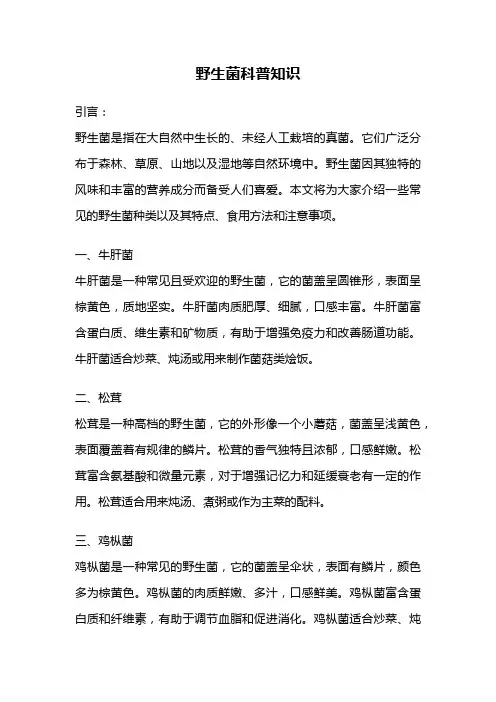 野生菌科普知识

引言：

野生菌是指在大自然中生长的、未经人工栽培的真菌。它们广泛分布于森林、草原、山地以及湿地等自然环境中。野生菌因其独特的风味和丰富的营养成分而备受人们喜爱。本文将为大家介绍一些常见的野生菌种类以及其特点、食用方法和注意事项。

一、牛肝菌

牛肝菌是一种常见且受欢迎的野生菌，它的菌盖呈圆锥形，表面呈棕黄色，质地坚实。牛肝菌肉质肥厚、细腻，口感丰富。牛肝菌富含蛋白质、维生素和矿物质，有助于增强免疫力和改善肠道功能。牛肝菌适合炒菜、炖汤或用来制作菌菇类烩饭。

二、松茸

松茸是一种高档的野生菌，它的外形像一个小蘑菇，菌盖呈浅黄色，表面覆盖着有规律的鳞片。松茸的香气独特且浓郁，口感鲜嫩。松茸富含氨基酸和微量元素，对于增强记忆力和延缓衰老有一定的作用。松茸适合用来炖汤、煮粥或作为主菜的配料。

三、鸡枞菌

鸡枞菌是一种常见的野生菌，它的菌盖呈伞状，表面有鳞片，颜色多为棕黄色。鸡枞菌的肉质鲜嫩、多汁，口感鲜美。鸡枞菌富含蛋白质和纤维素，有助于调节血脂和促进消化。鸡枞菌适合炒菜、炖